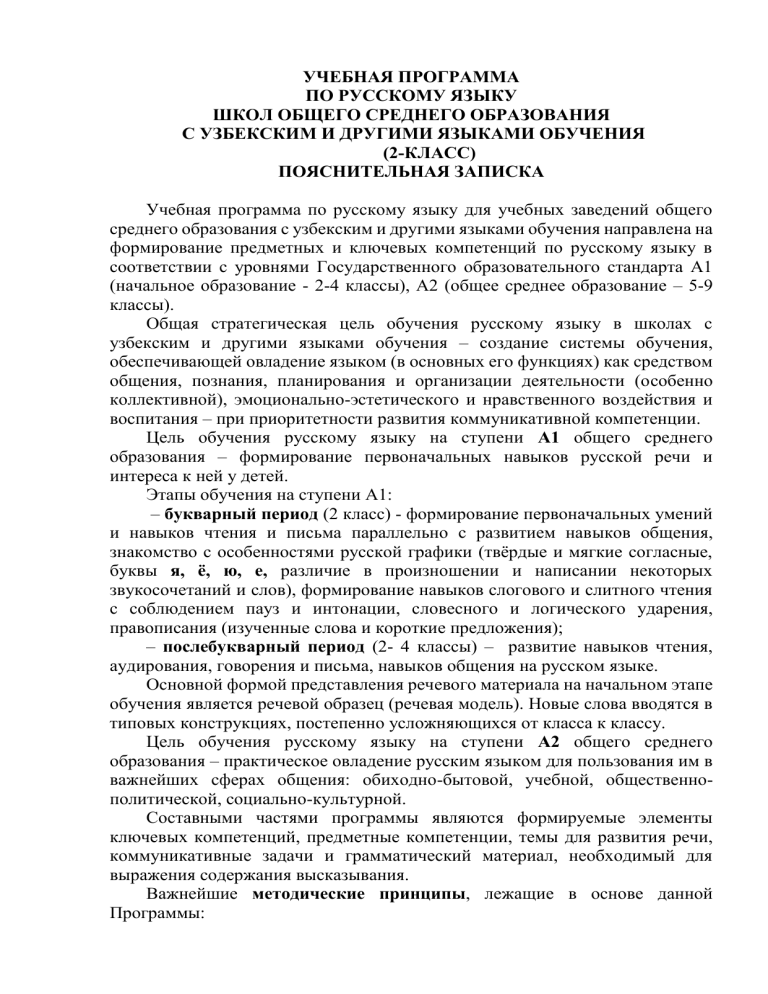 УЧЕБНАЯ ПРОГРАММА
ПО РУССКОМУ ЯЗЫКУ
ШКОЛ ОБЩЕГО СРЕДНЕГО ОБРАЗОВАНИЯ
С УЗБЕКСКИМ И ДРУГИМИ ЯЗЫКАМИ ОБУЧЕНИЯ
(2-КЛАСС)
ПОЯСНИТЕЛЬНАЯ ЗАПИСКА

Учебная программа по русскому языку для учебных заведений общего среднего образования с узбекским и другими языками обучения направлена на формирование предметных и ключевых компетенций по русскому языку в соответствии с уровнями Государственного образовательного стандарта А1 (начальное образование - 2-4 классы), А2 (общее среднее образование – 5-9 классы).

Общая стратегическая цель обучения русскому языку в школах с узбекским и другими языками обучения – создание системы обучения, обеспечивающей овладение языком (в основных его функциях) как средством общения, познания, планирования и организации деятельности (особенно коллективной), эмоционально-эстетического и нравственного воздействия и воспитания – при приоритетности развития коммуникативной компетенции.

Цель обучения русскому языку на ступени А1 общего среднего образования – формирование первоначальных навыков русской речи и интереса к ней у детей.

Этапы обучения на ступени А1:

– букварный период (2 класс) - формирование первоначальных умений и навыков чтения и письма параллельно с развитием навыков общения, знакомство с особенностями русской графики (твёрдые и мягкие согласные, буквы я, ё, ю, е, различие в произношении и написании некоторых звукосочетаний и слов), формирование навыков слогового и слитного чтения с соблюдением пауз и интонации, словесного и логического ударения, правописания (изученные слова и короткие предложения);

– послебукварный период (2- 4 классы) – развитие навыков чтения, аудирования, говорения и письма, навыков общения на русском языке.

Основной формой представления речевого материала на начальном этапе обучения является речевой образец (речевая модель). Новые слова вводятся в типовых конструкциях, постепенно усложняющихся от класса к классу.

Цель обучения русскому языку на ступени А2 общего среднего образования – практическое овладение русским языком для пользования им в важнейших сферах общения: обиходно-бытовой, учебной, общественно-политической, социально-культурной.

Составными частями программы являются формируемые элементы ключевых компетенций, предметные компетенции, темы для развития речи, коммуникативные задачи и грамматический материал, необходимый для выражения содержания высказывания.

Важнейшие методические принципы, лежащие в основе данной Программы: